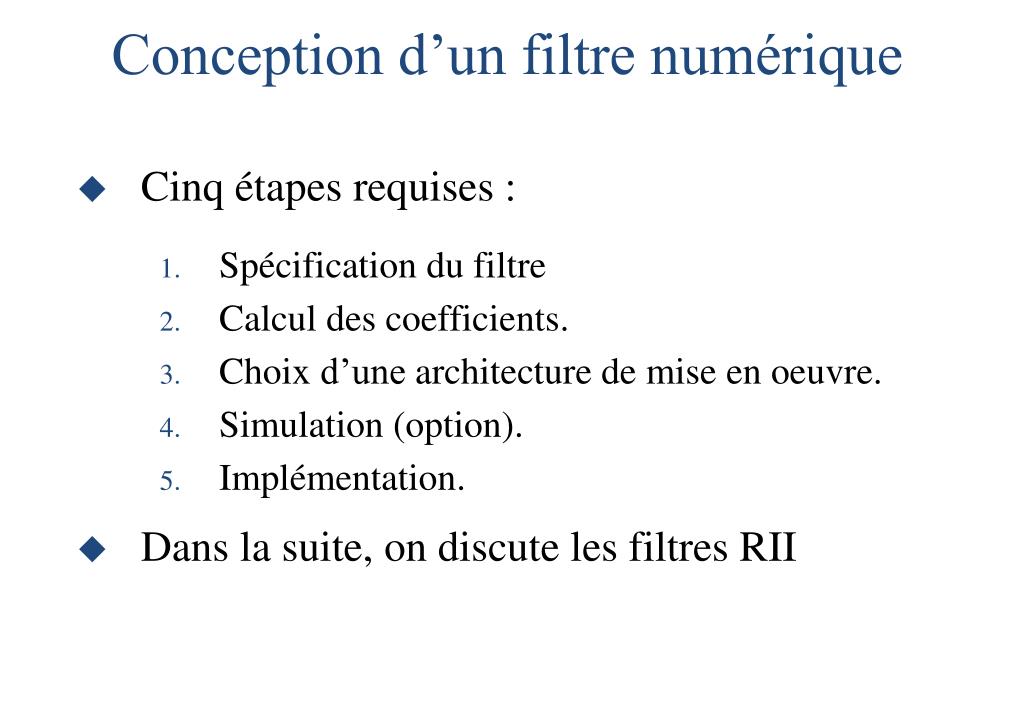 Conception d’un filtre numérique

◆ Cinq étapes requises :

1. Spécification du filtre
2. Calcul des coefficients.
3. Choix d’une architecture de mise en oeuvre.
4. Simulation (option).
5. Implémentation.

◆ Dans la suite, on discute les filtres RII